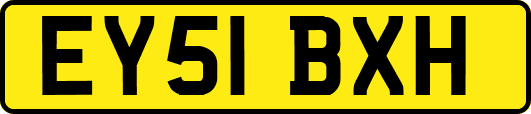 EY51 BXH